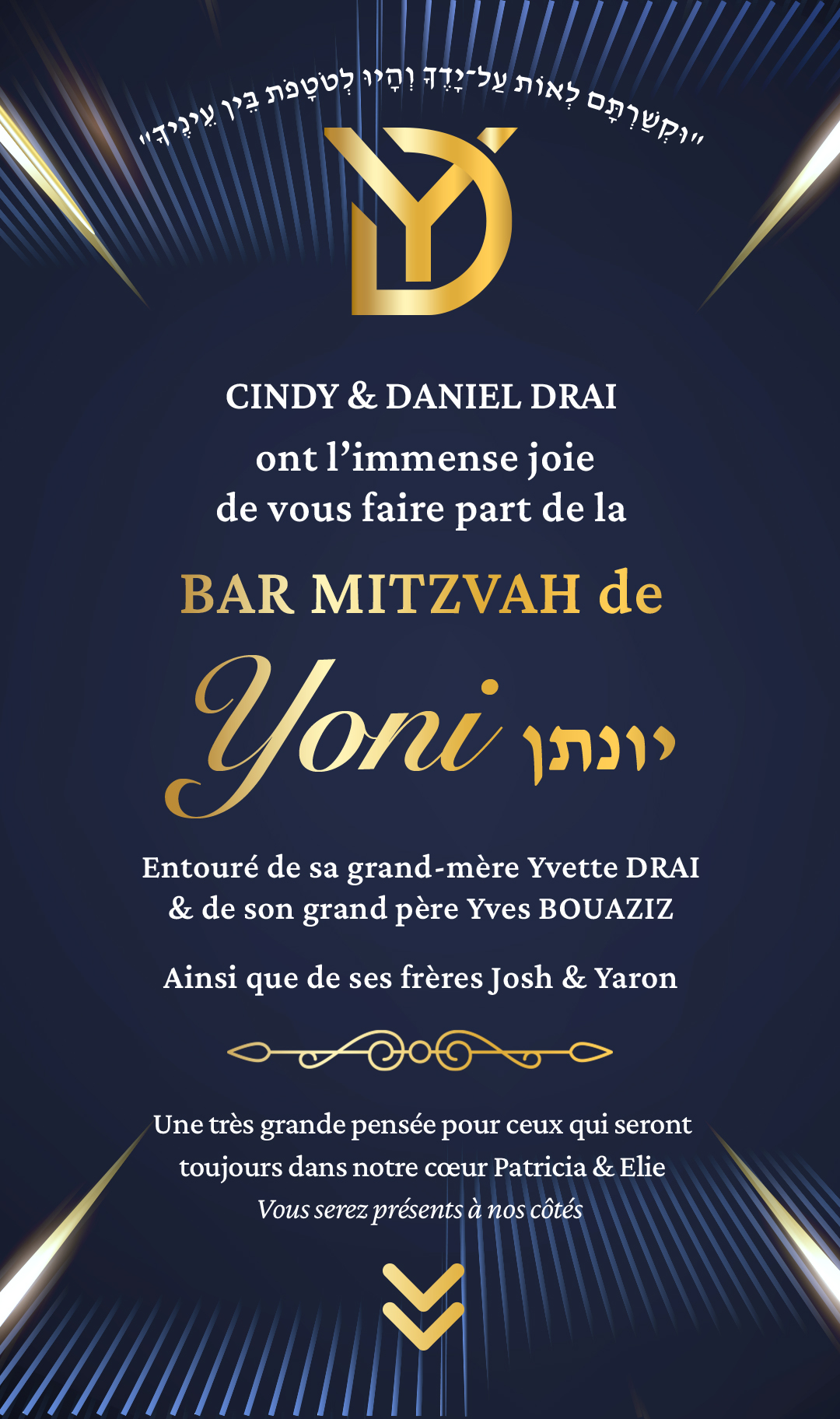 "וּקְשַׁרְתָּם לְאוֹת עַל־יָדֶךָ וְהָיוּ לְטֹטָפֹת בֵּין עֵינֶיךָ"

YD

CINDY & DANIEL DRAI

ont l'immense joie de vous faire part de la

BAR MITZVAH de

Yoni יונתן

Entouré de sa grand-mère Yvette DRAI & de son grand père Yves BOUAZIZ

Ainsi que de ses frères Josh & Yaron

Une très grande pensée pour ceux qui seront toujours dans notre cœur Patricia & Elie
Vous serez présents à nos côtés